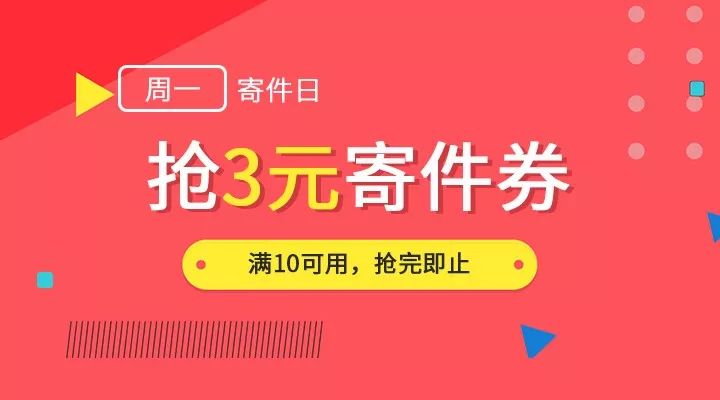 周一 寄件日

抢3元寄件券

满10可用，抢完即止